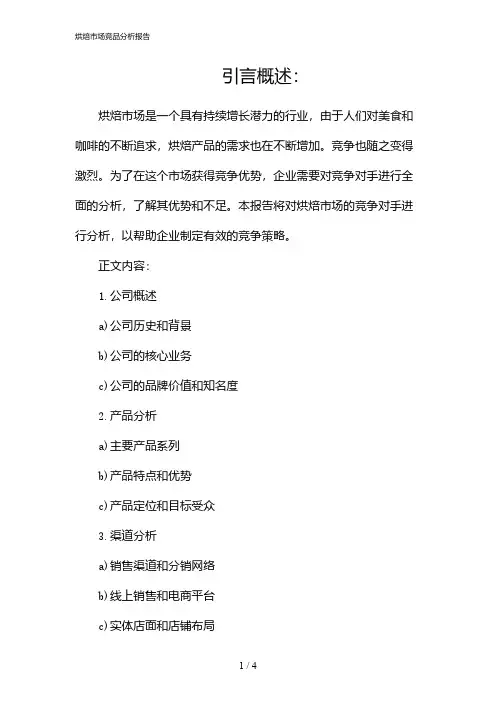 烘焙市场竞品分析报告

引言概述：

烘焙市场是一个具有持续增长潜力的行业，由于人们对美食和咖啡的不断追求，烘焙产品的需求也在不断增加。竞争也随之变得激烈。为了在这个市场获得竞争优势，企业需要对竞争对手进行全面的分析，了解其优势和不足。本报告将对烘焙市场的竞争对手进行分析，以帮助企业制定有效的竞争策略。

正文内容：

1. 公司概述

a) 公司历史和背景

b) 公司的核心业务

c) 公司的品牌价值和知名度

2. 产品分析

a) 主要产品系列

b) 产品特点和优势

c) 产品定位和目标受众

3. 渠道分析

a) 销售渠道和分销网络

b) 线上销售和电商平台

c) 实体店面和店铺布局

1 / 4